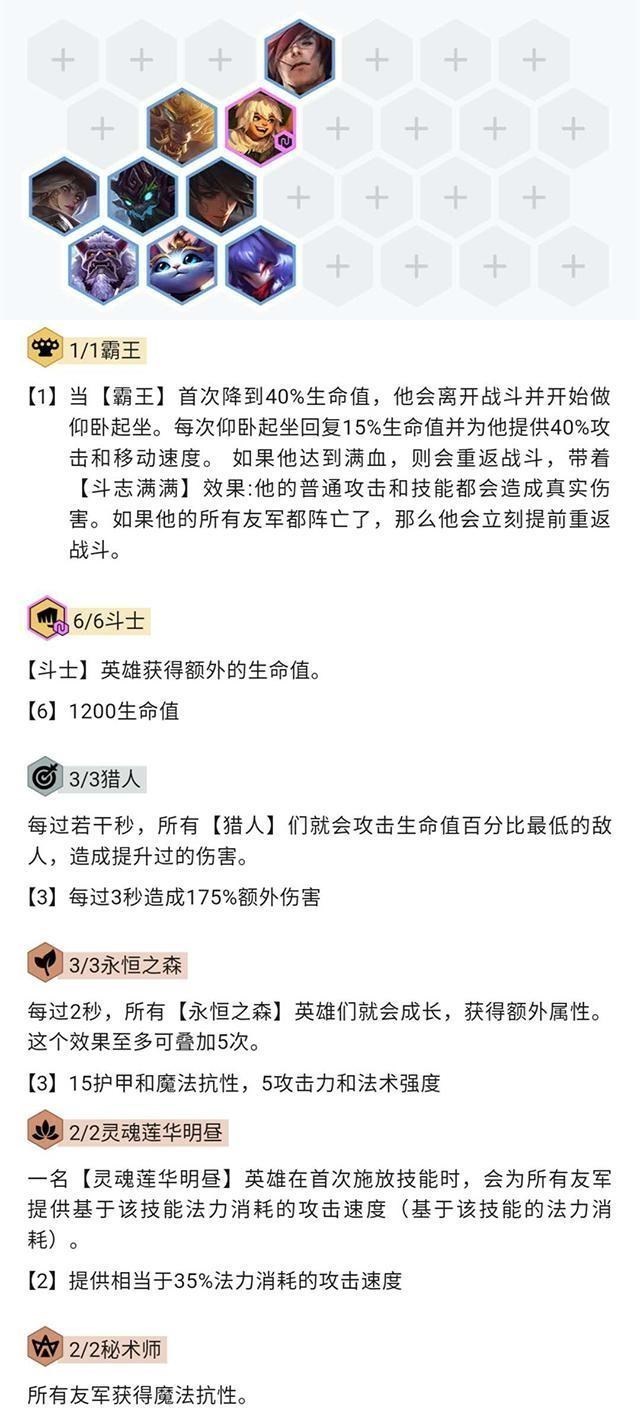 1/1霸王

【1】当【霸王】首次降到40%生命值，他会离开战斗并开始做仰卧起坐。每次仰卧起坐回复15%生命值并为他提供40%攻击和移动速度。 如果他达到满血，则会重返战斗，带着【斗志满满】效果:他的普通攻击和技能都会造成真实伤害。如果他的所有友军都阵亡了，那么他会立刻提前重返战斗。

6/6斗士

【斗士】英雄获得额外的生命值。

【6】1200生命值

3/3猎人

每过若干秒，所有【猎人】们就会攻击生命值百分比最低的敌人，造成提升过的伤害。

【3】每过3秒造成175%额外伤害

3/3永恒之森

每过2秒，所有【永恒之森】英雄们就会成长，获得额外属性。这个效果至多可叠加5次。

【3】15护甲和魔法抗性，5攻击力和法术强度

2/2灵魂莲华明昼

一名【灵魂莲华明昼】英雄在首次施放技能时，会为所有友军提供基于该技能法力消耗的攻击速度（基于该技能的法力消耗）。

【2】提供相当于35%法力消耗的攻击速度

2/2秘术师

所有友军获得魔法抗性。